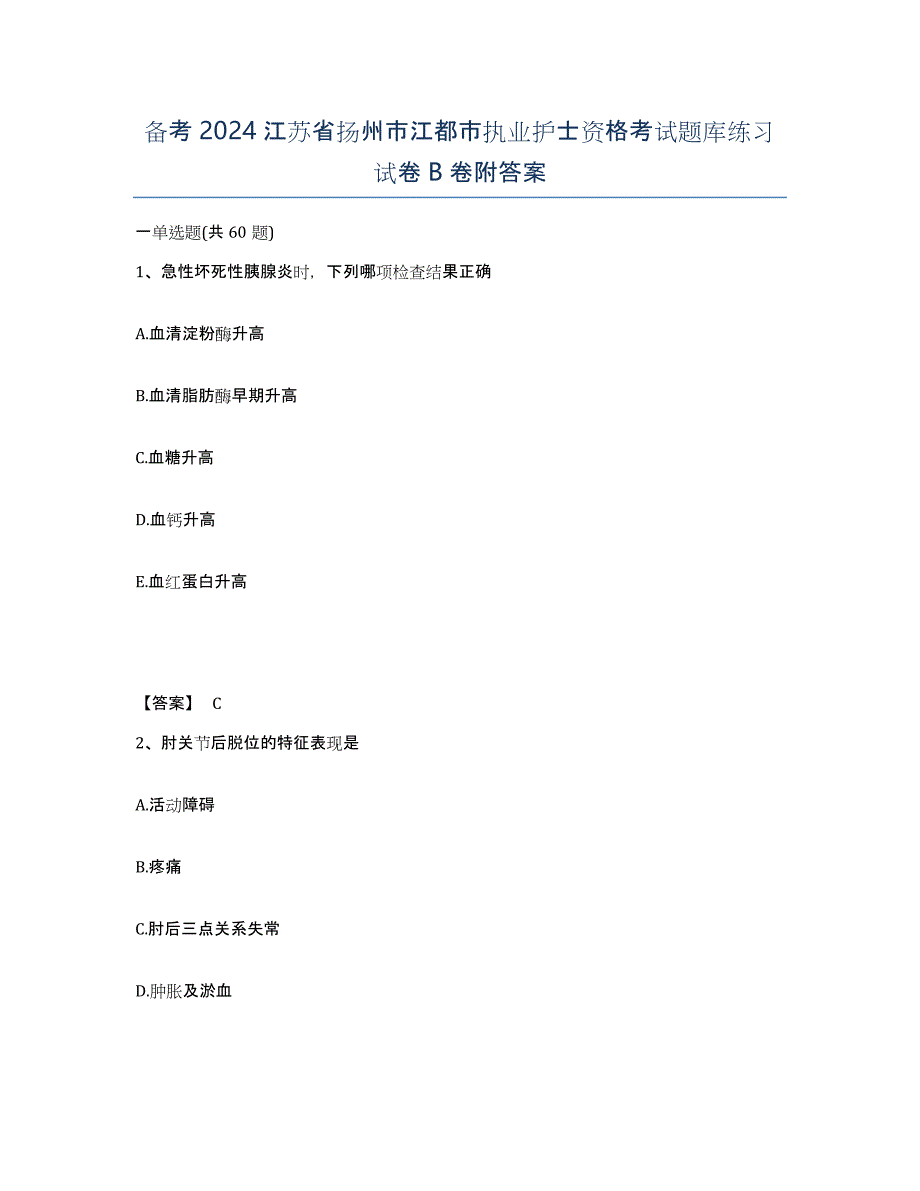 备考 2024 江苏省扬州市江都市执业护士资格考试题库练习试卷 B 卷附答案

一单选题(共 60 题)

1、急性坏死性胰腺炎时，下列哪项检查结果正确

A.血清淀粉酶升高

B.血清脂肪酶早期升高

C.血糖升高

D.血钙升高

E.血红蛋白升高

【答案】 C

2、肘关节后脱位的特征表现是

A.活动障碍

B.疼痛

C.肘后三点关系失常

D.肿胀及淤血